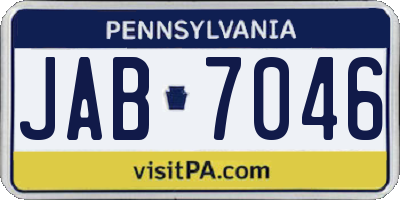 PENNSYLVANIA

JAB 7046

visitPA.com